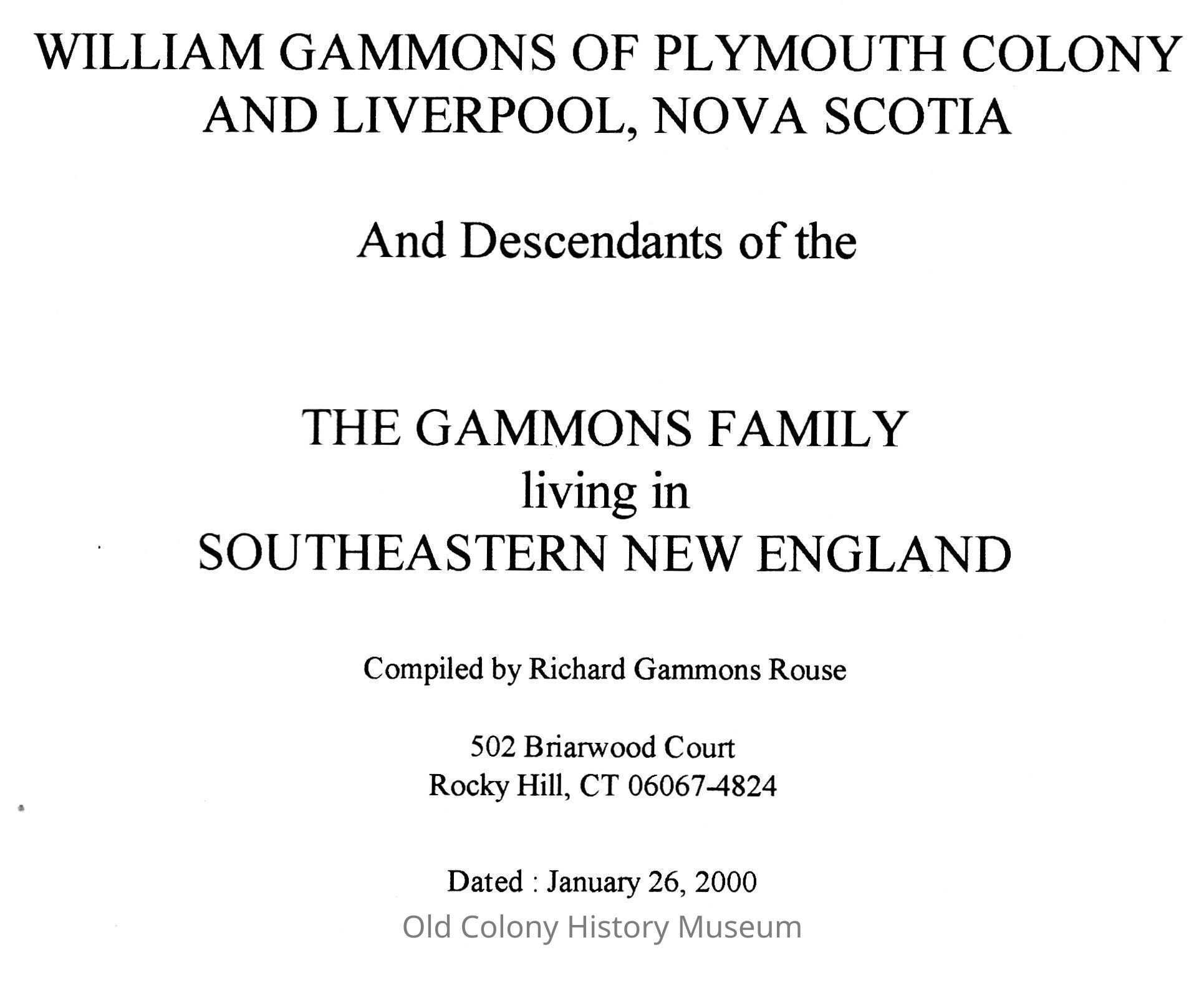 WILLIAM GAMMONS OF PLYMOUTH COLONY
AND LIVERPOOL, NOVA SCOTIA

And Descendants of the

THE GAMMONS FAMILY
living in
SOUTHEASTERN NEW ENGLAND

Compiled by Richard Gammons Rouse

502 Briarwood Court
Rocky Hill, CT 06067-4824

Dated : January 26, 2000

Old Colony History Museum